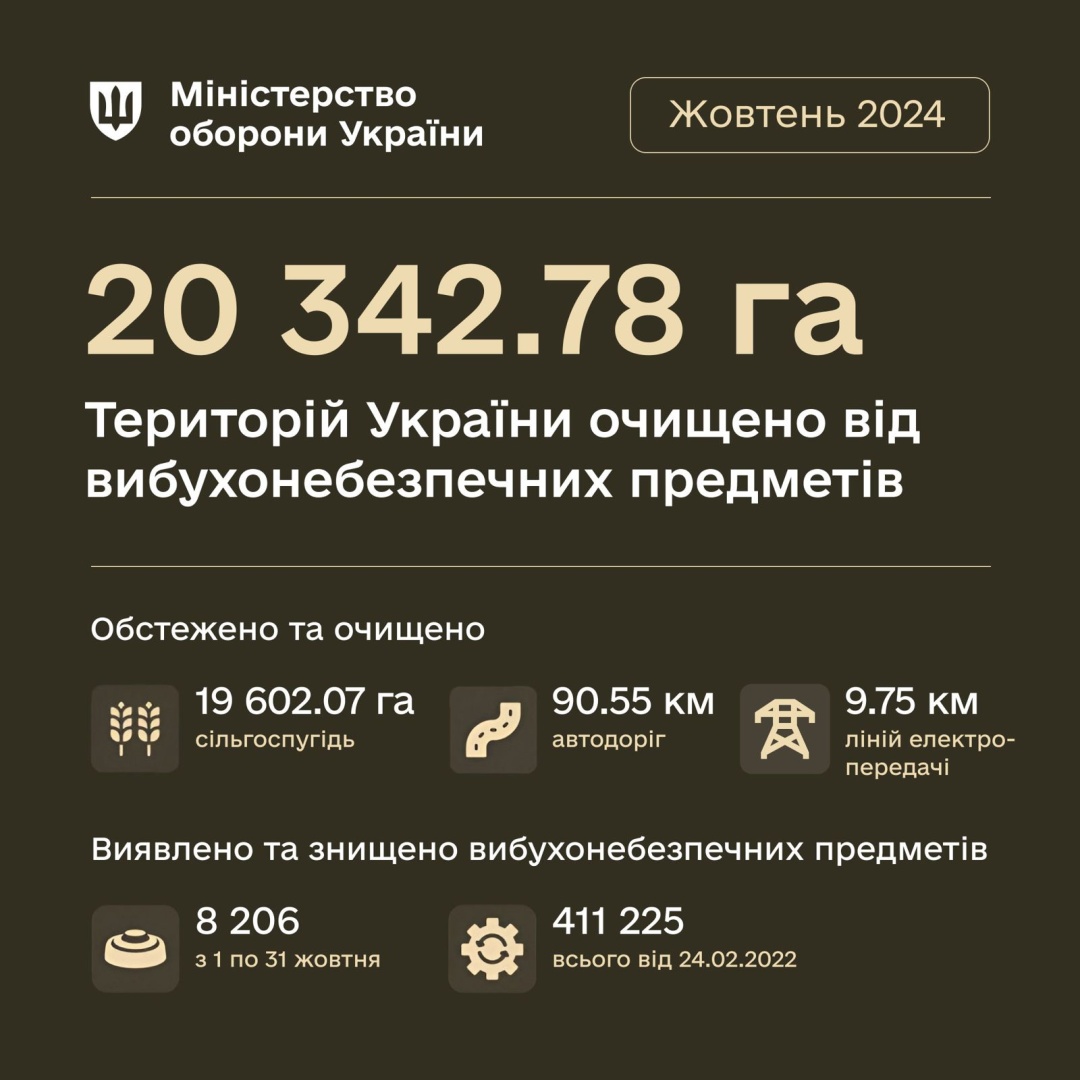 Міністерство оборони України

Жовтень 2024

20 342.78 га

Територій України очищено від вибухонебезпечних предметів

Обстежено та очищено

19 602.07 га
сільгоспугідь

90.55 км
автодоріг

9.75 км
ліній електропередачі

Виявлено та знищено вибухонебезпечних предметів

8 206
з 1 по 31 жовтня

411 225
всього від 24.02.2022